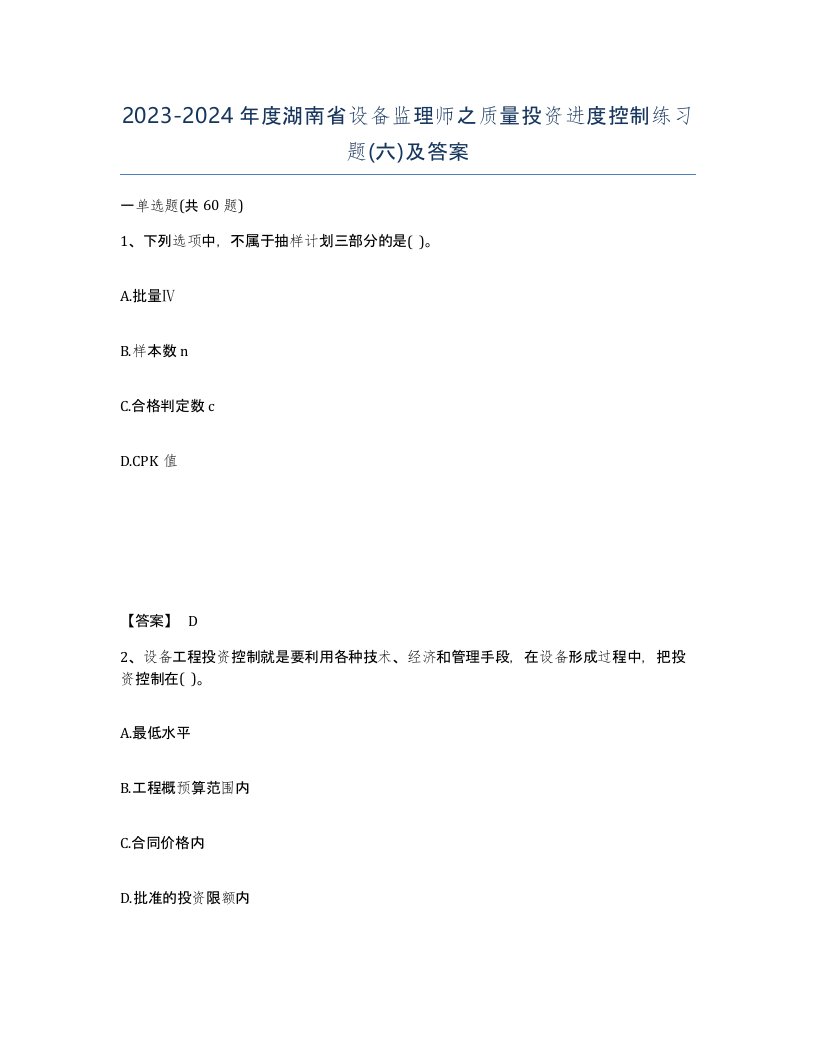 2023-2024年度湖南省设备监理师之质量投资进度控制练习题(六)及答案

一单选题(共 60 题)

1、下列选项中，不属于抽样计划三部分的是( )。

A.批量Ⅳ

B.样本数 n

C.合格判定数 c

D.CPK 值

【答案】 D

2、设备工程投资控制就是要利用各种技术、经济和管理手段，在设备形成过程中，把投资控制在( )。

A.最低水平

B.工程概预算范围内

C.合同价格内

D.批准的投资限额内